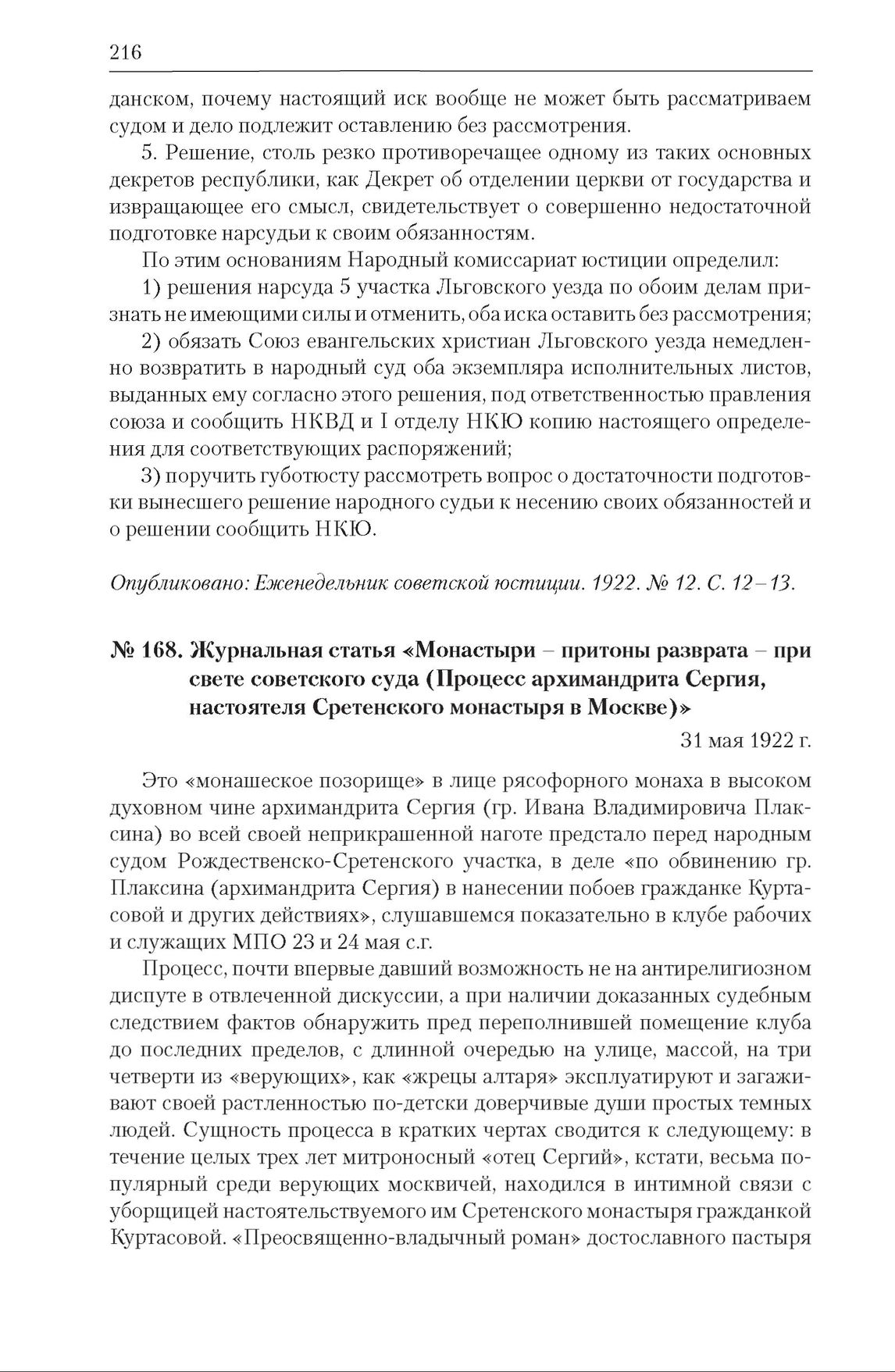 216

данском, почему настоящий иск вообще не может быть рассматриваем судом и дело подлежит оставлению без рассмотрения.

5. Решение, столь резко противоречащее одному из таких основных декретов республики, как Декрет об отделении церкви от государства и извращающее его смысл, свидетельствует о совершенно недостаточной подготовке нарсудьи к своим обязанностям.

По этим основаниям Народный комиссариат юстиции определил:

1) решения нарсуда 5 участка Льговского уезда по обоим делам признать не имеющими силы и отменить, оба иска оставить без рассмотрения;

2) обязать Союз евангельских христиан Льговского уезда немедленно возвратить в народный суд оба экземпляра исполнительных листов, выданных ему согласно этого решения, под ответственностью правления союза и сообщить НКВД и I отделу НКЮ копию настоящего определения для соответствующих распоряжений;

3) поручить губотюсту рассмотреть вопрос о достаточности подготовки вынесшего решение народного судьи к несению своих обязанностей и о решении сообщить НКЮ.

Опубликовано: Еженедельник советской юстиции. 1922. № 12. С. 12–13.

№ 168. Журнальная статья «Монастыри – притоны разврата – при свете советского суда (Процесс архимандрита Сергия, настоятеля Сретенского монастыря в Москве)»

31 мая 1922 г.

Это «монашеское позорище» в лице рясофорного монаха в высоком духовном чине архимандрита Сергия (гр. Ивана Владимировича Плаксина) во всей своей неприкрашенной наготе предстало перед народным судом Рождественско-Сретенского участка, в деле «по обвинению гр. Плаксина (архимандрита Сергия) в нанесении побоев гражданке Куртасовой и других действиях», слушавшемся показательно в клубе рабочих и служащих МПО 23 и 24 мая с.г.

Процесс, почти впервые давший возможность не на антирелигиозном диспуте в отвлеченной дискуссии, а при наличии доказанных судебным следствием фактов обнаружить пред переполнившей помещение клуба до последних пределов, с длинной очередью на улице, массой, на три четверти из «верующих», как «жрецы алтаря» эксплуатируют и загаживают своей растленностью по-детски доверчивые души простых темных людей. Сущность процесса в кратких чертах сводится к следующему: в течение целых трех лет митроносный «отец Сергий», кстати, весьма популярный среди верующих москвичей, находился в интимной связи с уборщицей настоятельствуемого им Сретенского монастыря гражданкой Куртасовой. «Преосвященно-владычный роман» достославного пастыря